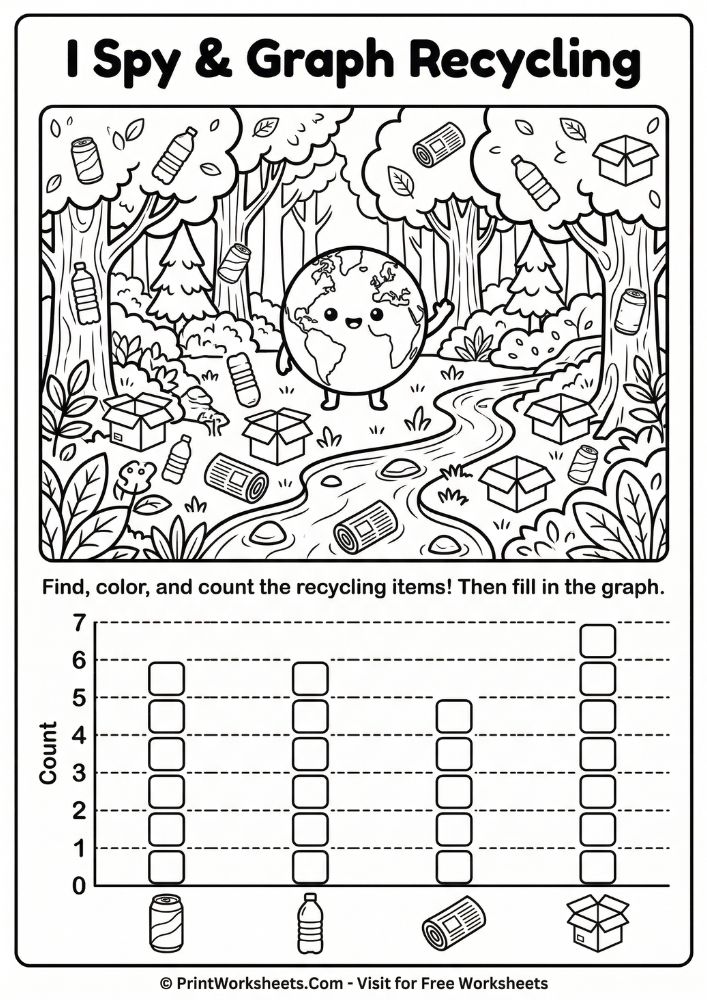 I Spy & Graph Recycling

Find, color, and count the recycling items! Then fill in the graph.

Count

7
6
5
4
3
2
1
0

© PrintWorksheets.Com - Visit for Free Worksheets